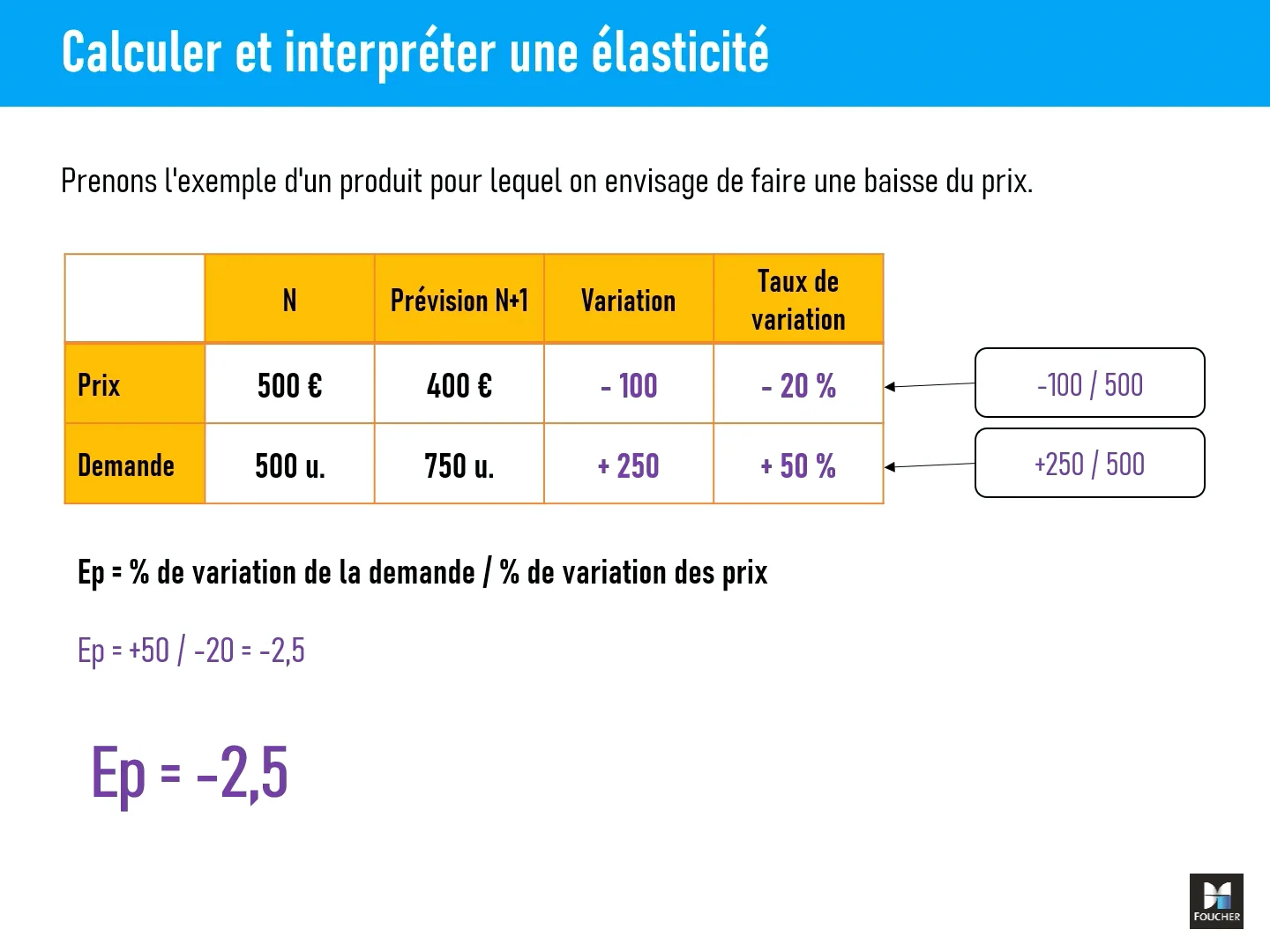 Calculer et interpréter une élasticité

Prenons l'exemple d'un produit pour lequel on envisage de faire une baisse du prix.

| | N | Prévision N+1 | Variation | Taux de variation |
|---|---|---|---|---|
| Prix | 500 € | 400 € | - 100 | - 20 % |
| Demande | 500 u. | 750 u. | + 250 | + 50 % |

-100 / 500

+250 / 500

Ep = % de variation de la demande / % de variation des prix

Ep = +50 / -20 = -2,5

Ep = -2,5

FOUCHER